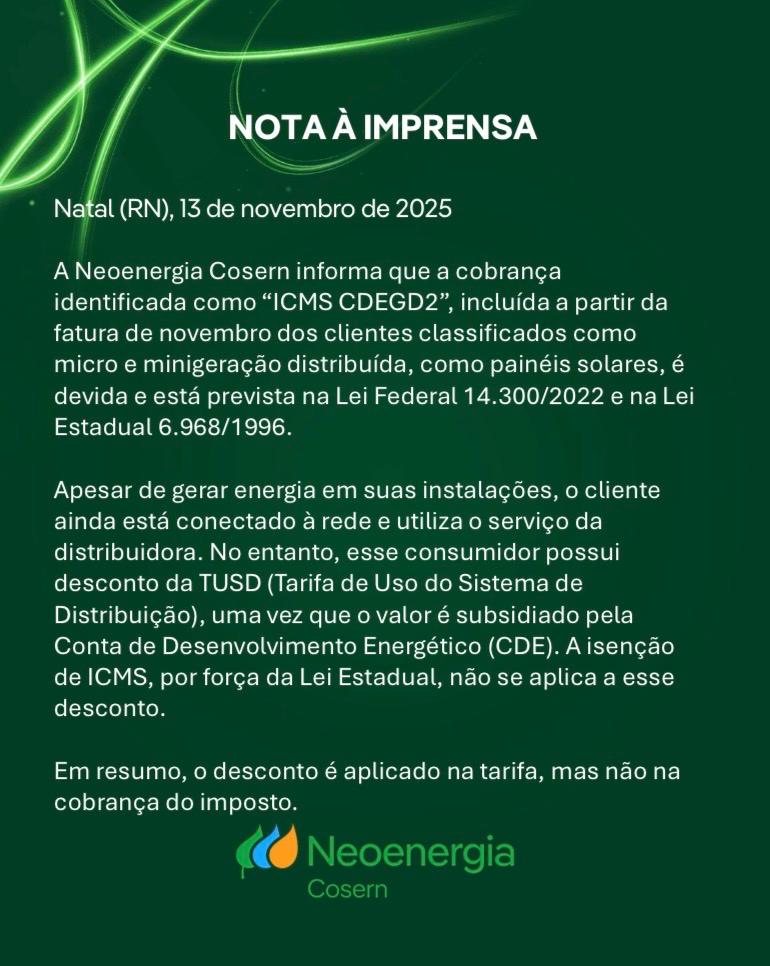 NOTA À IMPRENSA

Natal (RN), 13 de novembro de 2025

A Neoenergia Cosern informa que a cobrança identificada como "ICMS CDEGD2", incluída a partir da fatura de novembro dos clientes classificados como micro e minigeração distribuída, como painéis solares, é devida e está prevista na Lei Federal 14.300/2022 e na Lei Estadual 6.968/1996.

Apesar de gerar energia em suas instalações, o cliente ainda está conectado à rede e utiliza o serviço da distribuidora. No entanto, esse consumidor possui desconto da TUSD (Tarifa de Uso do Sistema de Distribuição), uma vez que o valor é subsidiado pela Conta de Desenvolvimento Energético (CDE). A isenção de ICMS, por força da Lei Estadual, não se aplica a esse desconto.

Em resumo, o desconto é aplicado na tarifa, mas não na cobrança do imposto.

Neoenergia
Cosern